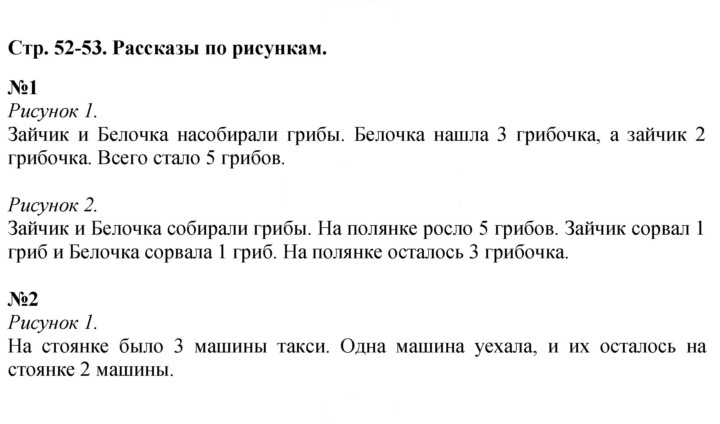 Стр. 52-53. Рассказы по рисункам.

№1
Рисунок 1.
Зайчик и Белочка насобирали грибы. Белочка нашла 3 грибочка, а зайчик 2 грибочка. Всего стало 5 грибов.

Рисунок 2.
Зайчик и Белочка собирали грибы. На полянке росло 5 грибов. Зайчик сорвал 1 гриб и Белочка сорвала 1 гриб. На полянке осталось 3 грибочка.

№2
Рисунок 1.
На стоянке было 3 машины такси. Одна машина уехала, и их осталось на стоянке 2 машины.